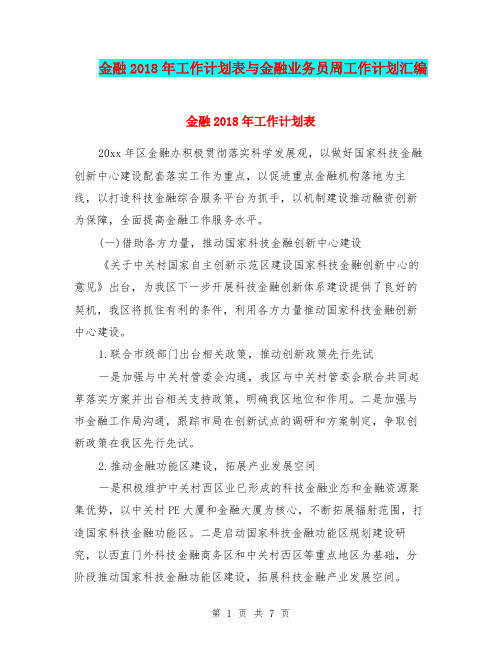 金融2018年工作计划表与金融业务员周工作计划汇编

金融2018年工作计划表

20xx年区金融办积极贯彻落实科学发展观，以做好国家科技金融创新中心建设配套落实工作为重点，以促进重点金融机构落地为主线，以打造科技金融综合服务平台为抓手，以机制建设推动融资创新为保障，全面提高金融工作服务水平。

(一)借助各方力量，推动国家科技金融创新中心建设

《关于中关村国家自主创新示范区建设国家科技金融创新中心的意见》出台，为我区下一步开展科技金融创新体系建设提供了良好的契机，我区将抓住有利的条件，利用各方力量推动国家科技金融创新中心建设。

1.联合市级部门出台相关政策，推动创新政策先行先试

一是加强与中关村管委会沟通，我区与中关村管委会联合共同起草落实方案并出台相关支持政策，明确我区地位和作用。二是加强与市金融工作局沟通，跟踪市局在创新试点的调研和方案制定，争取创新政策在我区先行先试。

2.推动金融功能区建设，拓展产业发展空间

一是积极维护中关村西区业已形成的科技金融业态和金融资源聚集优势，以中关村PE大厦和金融大厦为核心，不断拓展辐射范围，打造国家科技金融功能区。二是启动国家科技金融功能区规划建设研究，以西直门外科技金融商务区和中关村西区等重点地区为基础，分阶段推动国家科技金融功能区建设，拓展科技金融产业发展空间。

第 1 页 共 7 页